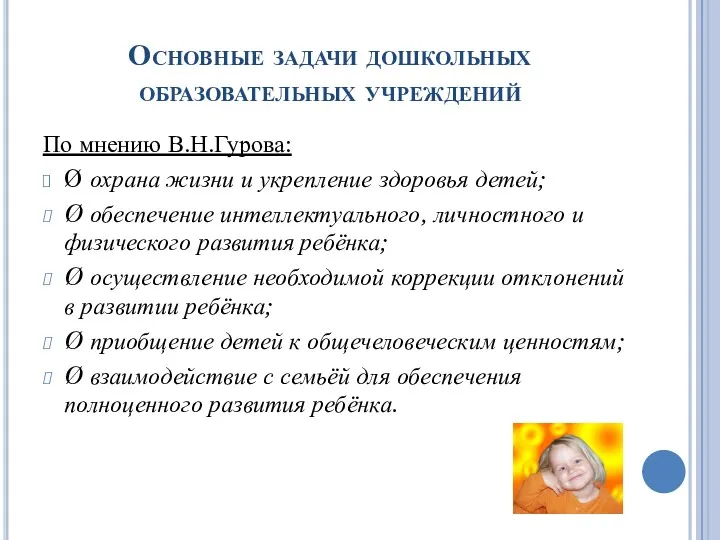 Основные задачи дошкольных образовательных учреждений

По мнению В.Н.Гурова:

Ø охрана жизни и укрепление здоровья детей;

Ø обеспечение интеллектуального, личностного и физического развития ребёнка;

Ø осуществление необходимой коррекции отклонений в развитии ребёнка;

Ø приобщение детей к общечеловеческим ценностям;

Ø взаимодействие с семьёй для обеспечения полноценного развития ребёнка.